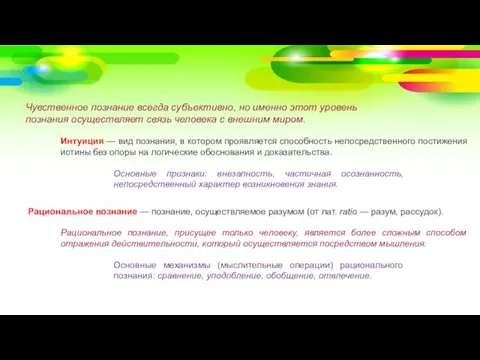 Чувственное познание всегда субъективно, но именно этот уровень познания осуществляет связь человека с внешним миром.

Интуиция — вид познания, в котором проявляется способность непосредственного постижения истины без опоры на логические обоснования и доказательства.

Основные признаки: внезапность, частичная осознанность, непосредственный характер возникновения знания.

Рациональное познание — познание, осуществляемое разумом (от лат. ratio — разум, рассудок).

Рациональное познание, присущее только человеку, является более сложным способом отражения действительности, который осуществляется посредством мышления.

Основные механизмы (мыслительные операции) рационального познания: сравнение, уподобление, обобщение, отвлечение.